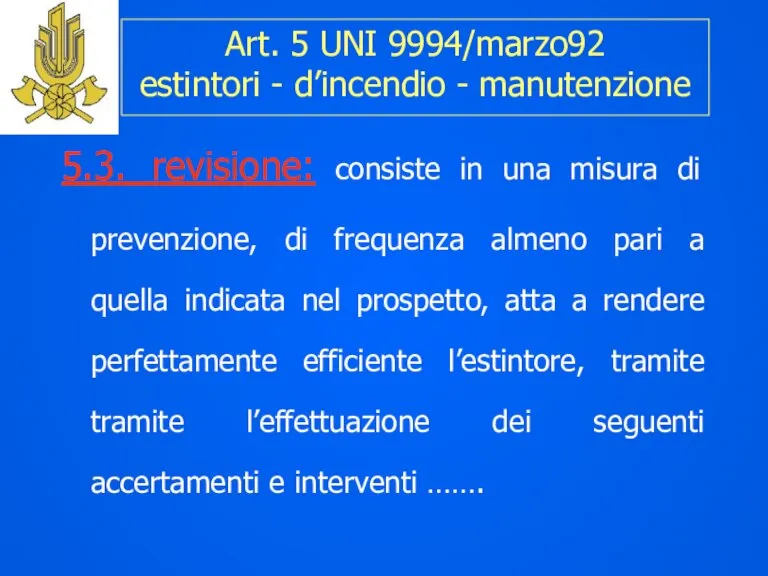 Art. 5 UNI 9994/marzo92
estintori - d’incendio - manutenzione

5.3. revisione: consiste in una misura di prevenzione, di frequenza almeno pari a quella indicata nel prospetto, atta a rendere perfettamente efficiente l’estintore, tramite tramite l’effettuazione dei seguenti accertamenti e interventi …….